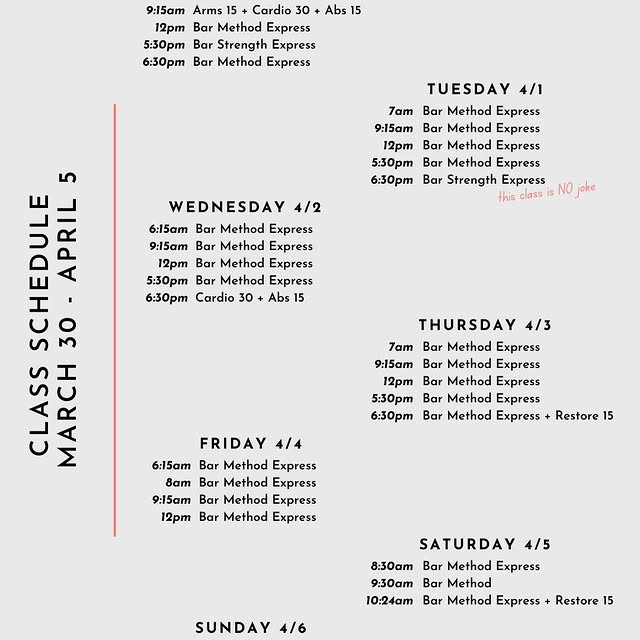 CLASS SCHEDULE
MARCH 30 - APRIL 5

9:15am Arms 15 + Cardio 30 + Abs 15
12pm Bar Method Express
5:30pm Bar Strength Express
6:30pm Bar Method Express

TUESDAY 4/1
7am Bar Method Express
9:15am Bar Method Express
12pm Bar Method Express
5:30pm Bar Method Express
6:30pm Bar Strength Express
this class is NO joke

WEDNESDAY 4/2
6:15am Bar Method Express
9:15am Bar Method Express
12pm Bar Method Express
5:30pm Bar Method Express
6:30pm Cardio 30 + Abs 15

THURSDAY 4/3
7am Bar Method Express
9:15am Bar Method Express
12pm Bar Method Express
5:30pm Bar Method Express
6:30pm Bar Method Express + Restore 15

FRIDAY 4/4
6:15am Bar Method Express
8am Bar Method Express
9:15am Bar Method Express
12pm Bar Method Express

SATURDAY 4/5
8:30am Bar Method Express
9:30am Bar Method
10:24am Bar Method Express + Restore 15

SUNDAY 4/6